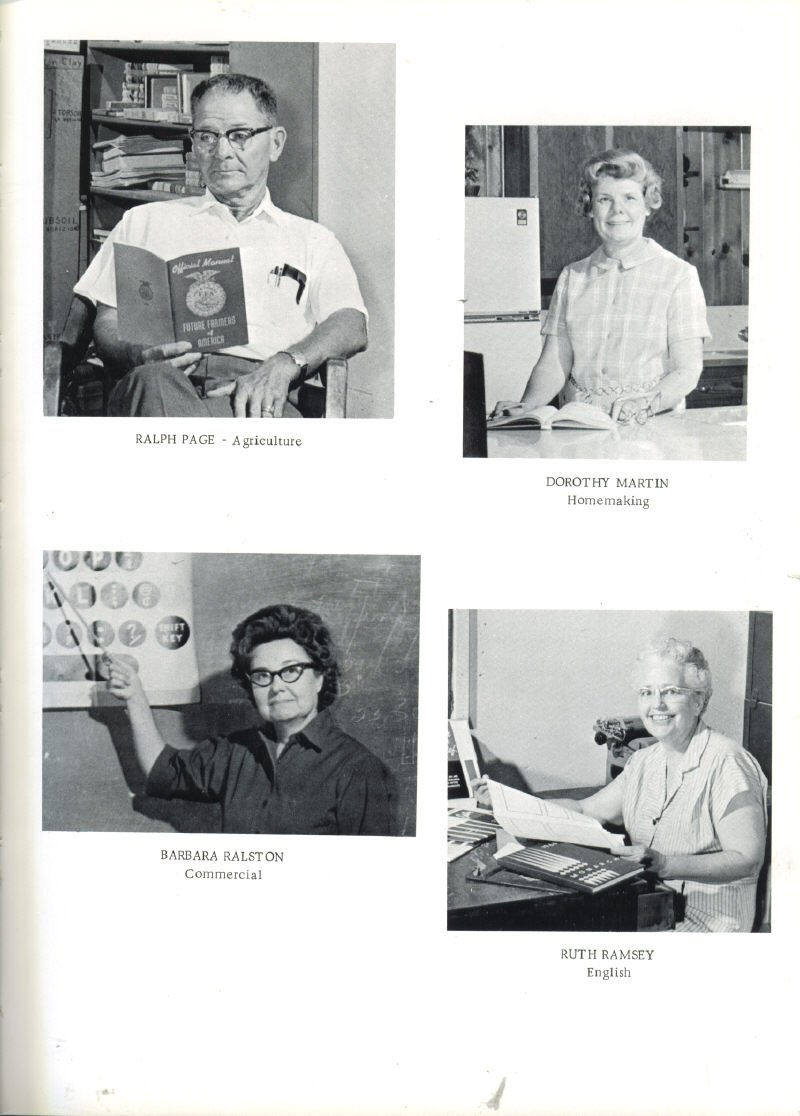 Official Manual
FUTURE FARMERS of AMERICA

RALPH PAGE - Agriculture

DOROTHY MARTIN
Homemaking

SHIFT KEY

BARBARA RALSTON
Commercial

RUTH RAMSEY
English